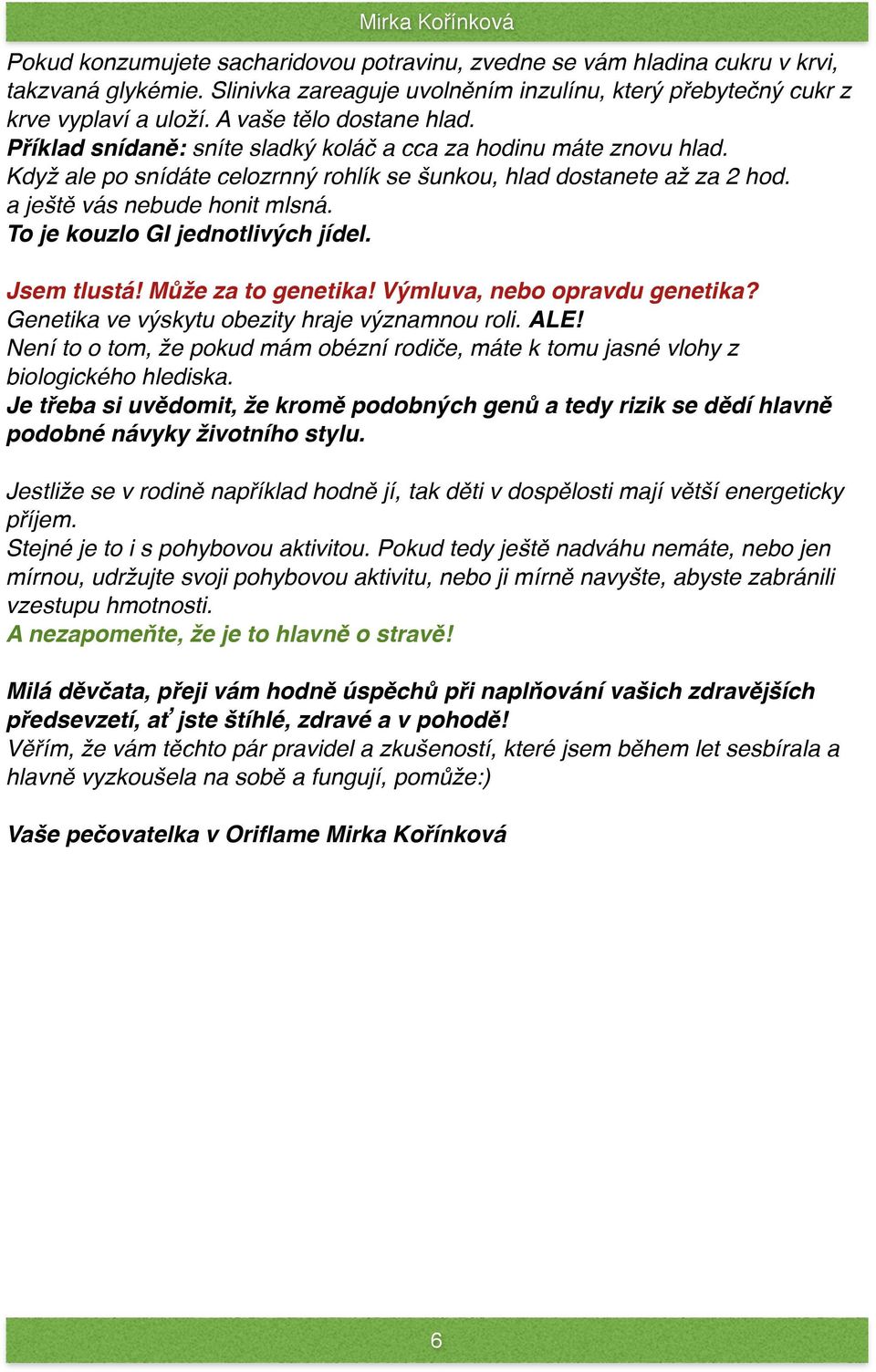 Mirka Kořínková

Pokud konzumujete sacharidovou potravinu, zvedne se vám hladina cukru v krvi, takzvaná glykémie. Slinivka zareaguje uvolněním inzulínu, který přebytečný cukr z krve vyplaví a uloží. A vaše tělo dostane hlad.
Příklad snídaně: sníte sladký koláč a cca za hodinu máte znovu hlad.
Když ale po snídáte celozrnný rohlík se šunkou, hlad dostanete až za 2 hod. a ještě vás nebude honit mlsná.
To je kouzlo GI jednotlivých jídel.

Jsem tlustá! Může za to genetika! Výmluva, nebo opravdu genetika?
Genetika ve výskytu obezity hraje významnou roli. ALE!
Není to o tom, že pokud mám obézní rodiče, máte k tomu jasné vlohy z biologického hlediska.
Je třeba si uvědomit, že kromě podobných genů a tedy rizik se dědí hlavně podobné návyky životního stylu.

Jestliže se v rodině například hodně jí, tak děti v dospělosti mají větší energeticky příjem.
Stejné je to i s pohybovou aktivitou. Pokud tedy ještě nadváhu nemáte, nebo jen mírnou, udržujte svoji pohybovou aktivitu, nebo ji mírně navyšte, abyste zabránili vzestupu hmotnosti.
A nezapomeňte, že je to hlavně o stravě!

Milá děvčata, přeji vám hodně úspěchů při naplňování vašich zdravějších předsevzetí, ať jste štíhlé, zdravé a v pohodě!
Věřím, že vám těchto pár pravidel a zkušeností, které jsem během let sesbírala a hlavně vyzkoušela na sobě a fungují, pomůže:)

Vaše pečovatelka v Oriflame Mirka Kořínková

6